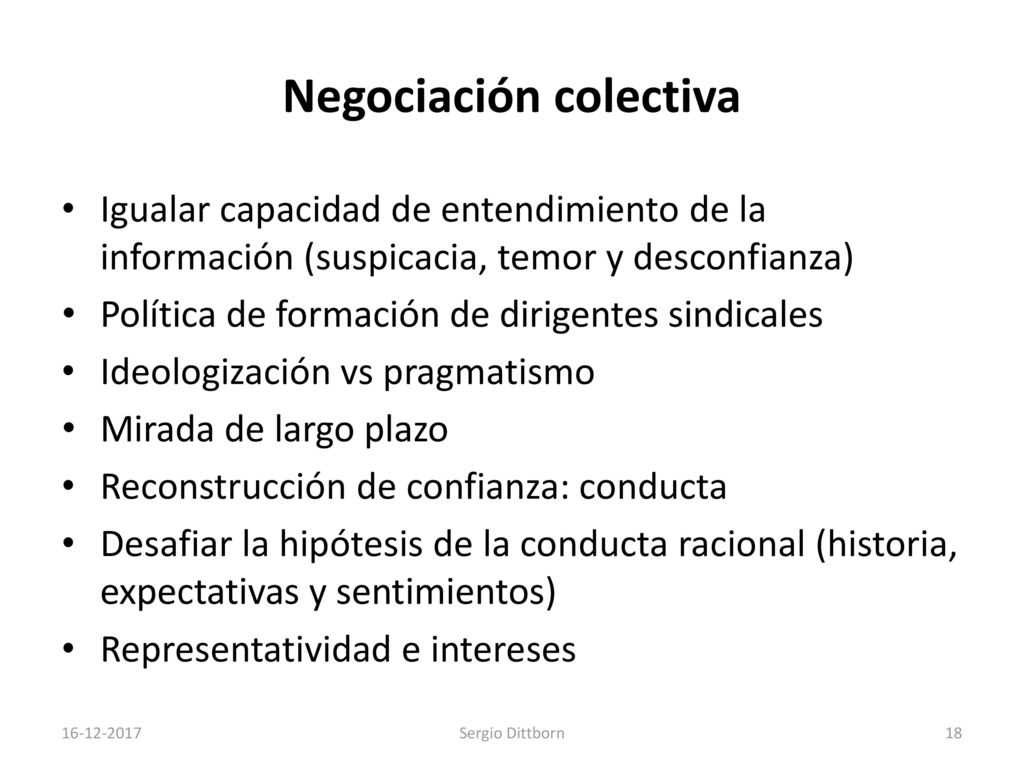 Negociación colectiva

• Igualar capacidad de entendimiento de la información (suspicacia, temor y desconfianza)
• Política de formación de dirigentes sindicales
• Ideologización vs pragmatismo
• Mirada de largo plazo
• Reconstrucción de confianza: conducta
• Desafiar la hipótesis de la conducta racional (historia, expectativas y sentimientos)
• Representatividad e intereses

16-12-2017 Sergio Dittborn 18